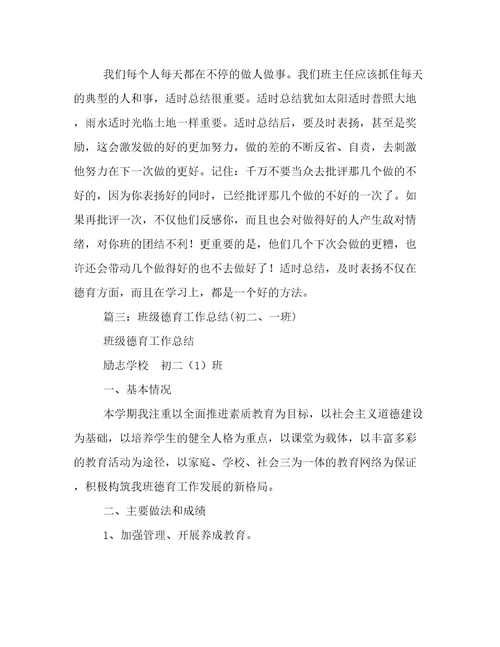 我们每个人每天都在不停的做人做事。我们班主任应该抓住每天的典型的人和事，适时总结很重要。适时总结犹如太阳适时普照大地，雨水适时光临土地一样重要。适时总结后，要及时表扬，甚至是奖励，这会激发做的好的更加努力，做的差的不断反省、自责，去刺激他努力在下一次做的更好。记住：千万不要当众去批评那几个做的不好的，因为你表扬好的同时，已经批评那几个做的不好的一次了。如果再批评一次，不仅他们反感你，而且也会对做得好的人产生敌对情绪，对你班的团结不利！更重要的是，他们几个下次会做的更糟，也许还会带动几个做得好的也不去做好了！适时总结，及时表扬不仅在德育方面，而且在学习上，都是一个好的方法。

篇三：班级德育工作总结(初二、一班)

班级德育工作总结

励志学校　初二（1）班

一、基本情况

本学期我注重以全面推进素质教育为目标，以社会主义道德建设为基础，以培养学生的健全人格为重点，以课堂为载体，以丰富多彩的教育活动为途径，以家庭、学校、社会三为一体的教育网络为保证，积极构筑我班德育工作发展的新格局。

二、主要做法和成绩

1、加强管理、开展养成教育。